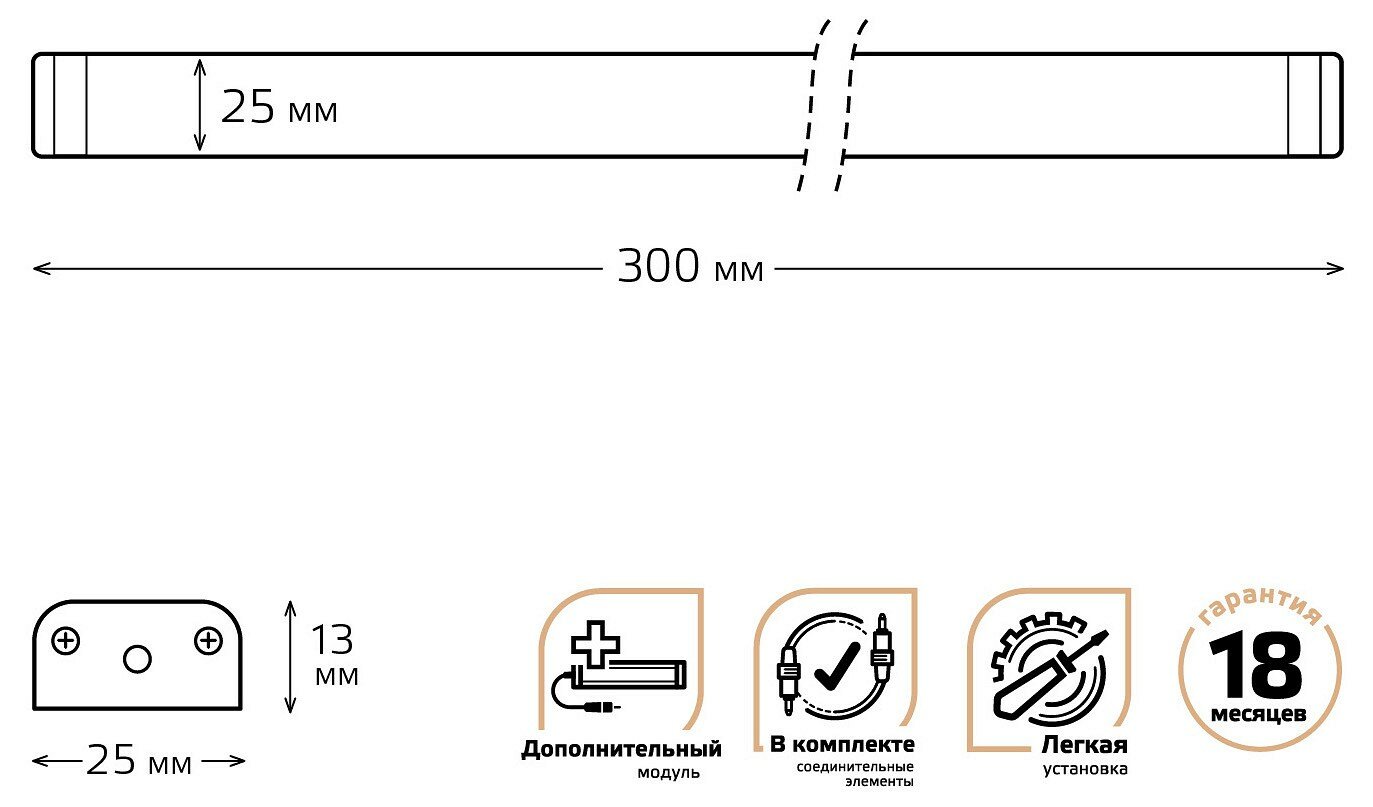 25 мм

300 мм

13 мм

25 мм

Дополнительный модуль

В комплекте соединительные элементы

Легкая установка

гарантия 18 месяцев